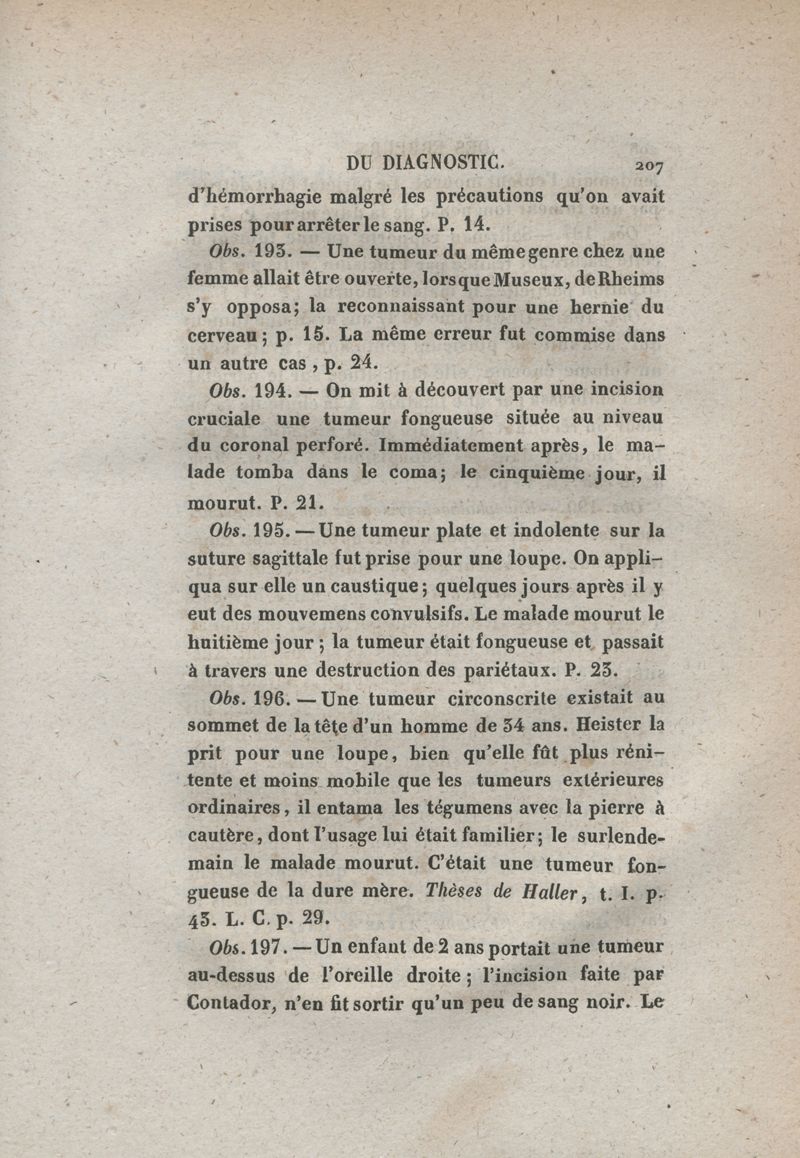 DU DIAGNOSTIC. 207

d'hémorrhagie malgré les précautions qu'on avait prises pour arrêter le sang. P. 14.

Obs. 193. — Une tumeur du même genre chez une femme allait être ouverte, lorsque Museux, de Rheims s'y opposa; la reconnaissant pour une hernie du cerveau; p. 15. La même erreur fut commise dans un autre cas, p. 24.

Obs. 194. — On mit à découvert par une incision cruciale une tumeur fongueuse située au niveau du coronal perforé. Immédiatement après, le malade tomba dans le coma; le cinquième jour, il mourut. P. 21.

Obs. 195. — Une tumeur plate et indolente sur la suture sagittale fut prise pour une loupe. On appliqua sur elle un caustique; quelques jours après il y eut des mouvemens convulsifs. Le malade mourut le huitième jour; la tumeur était fongueuse et passait à travers une destruction des pariétaux. P. 23.

Obs. 196. — Une tumeur circonscrite existait au sommet de la tête d'un homme de 34 ans. Heister la prit pour une loupe, bien qu'elle fût plus rénitente et moins mobile que les tumeurs extérieures ordinaires, il entama les tégumens avec la pierre à cautère, dont l'usage lui était familier; le surlendemain le malade mourut. C'était une tumeur fongueuse de la dure mère. Thèses de Haller, t. I. p. 43. L. C. p. 29.

Obs. 197. — Un enfant de 2 ans portait une tumeur au-dessus de l'oreille droite; l'incision faite par Contador, n'en fit sortir qu'un peu de sang noir. Le